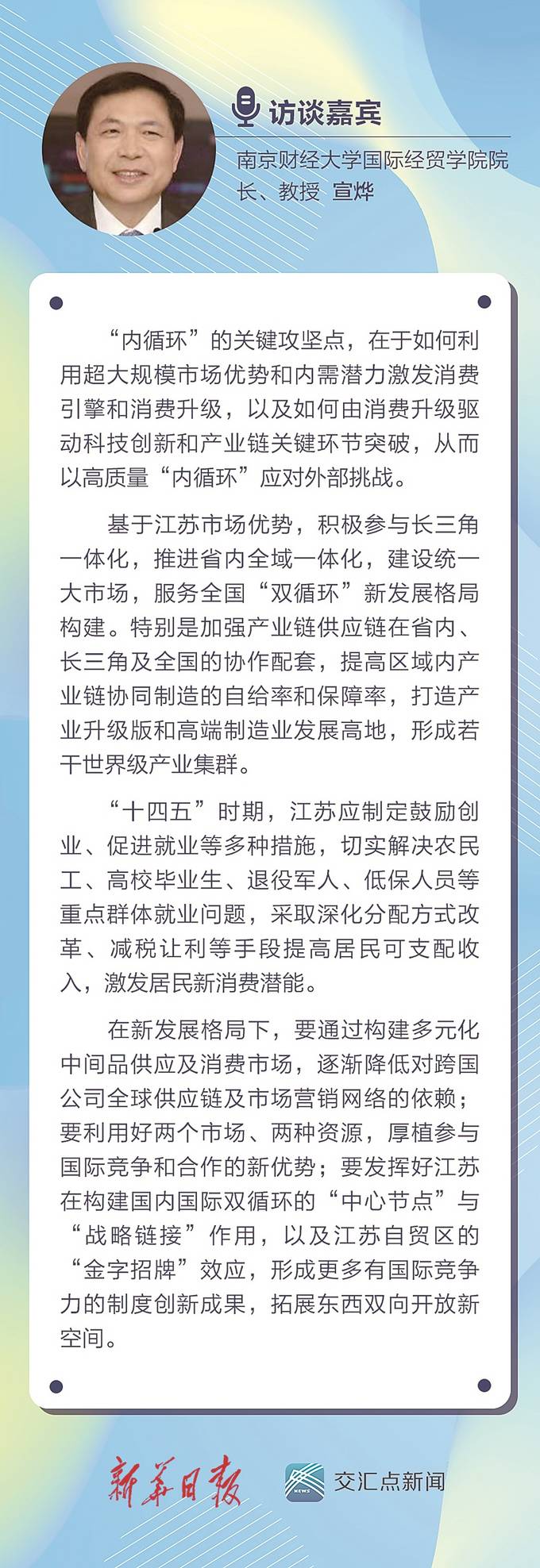 访谈嘉宾

南京财经大学国际经贸学院院长、教授 宣烨

“内循环”的关键攻坚点，在于如何利用超大规模市场优势和内需潜力激发消费引擎和消费升级，以及如何由消费升级驱动科技创新和产业链关键环节突破，从而以高质量“内循环”应对外部挑战。

基于江苏市场优势，积极参与长三角一体化，推进省内全域一体化，建设统一大市场，服务全国“双循环”新发展格局构建。特别是加强产业链供应链在省内、长三角及全国的协作配套，提高区域内产业链协同制造的自给率和保障率，打造产业升级版和高端制造业发展高地，形成若干世界级产业集群。

“十四五”时期，江苏应制定鼓励创业、促进就业等多种措施，切实解决农民工、高校毕业生、退役军人、低保人员等重点群体就业问题，采取深化分配方式改革、减税让利等手段提高居民可支配收入，激发居民新消费潜能。

在新发展格局下，要通过构建多元化中间品供应及消费市场，逐渐降低对跨国公司全球供应链及市场营销网络的依赖；要利用好两个市场、两种资源，厚植参与国际竞争和合作的新优势；要发挥好江苏在构建国内国际双循环的“中心节点”与“战略链接”作用，以及江苏自贸区的“金字招牌”效应，形成更多有国际竞争力的制度创新成果，拓展东西双向开放新空间。

新华日报

NEWS 交汇点新闻